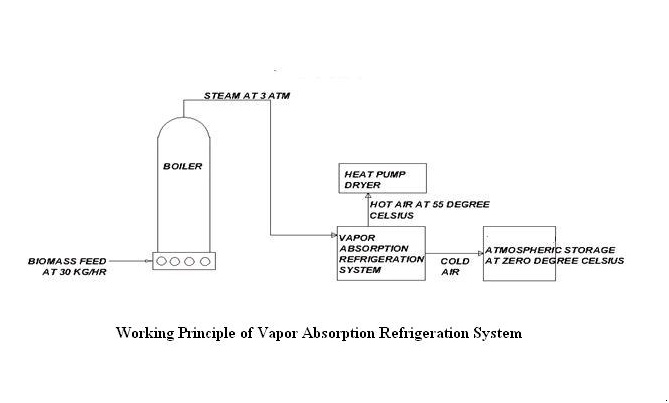 STEAM AT 3 ATM

BOILER

BIOMASS FEED AT 30 KG/HR

HEAT PUMP DRYER

HOT AIR AT 55 DEGREE CELSIUS

VAPOR ABSORPTION REFRIGERATION SYSTEM

COLD AIR

ATMOSPHERIC STORAGE AT ZERO DEGREE CELSIUS

Working Principle of Vapor Absorption Refrigeration System